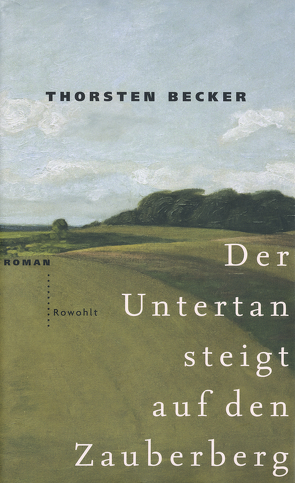 THORSTEN BECKER

ROMAN

Rowohlt

Der Untertan steigt auf den Zauberberg